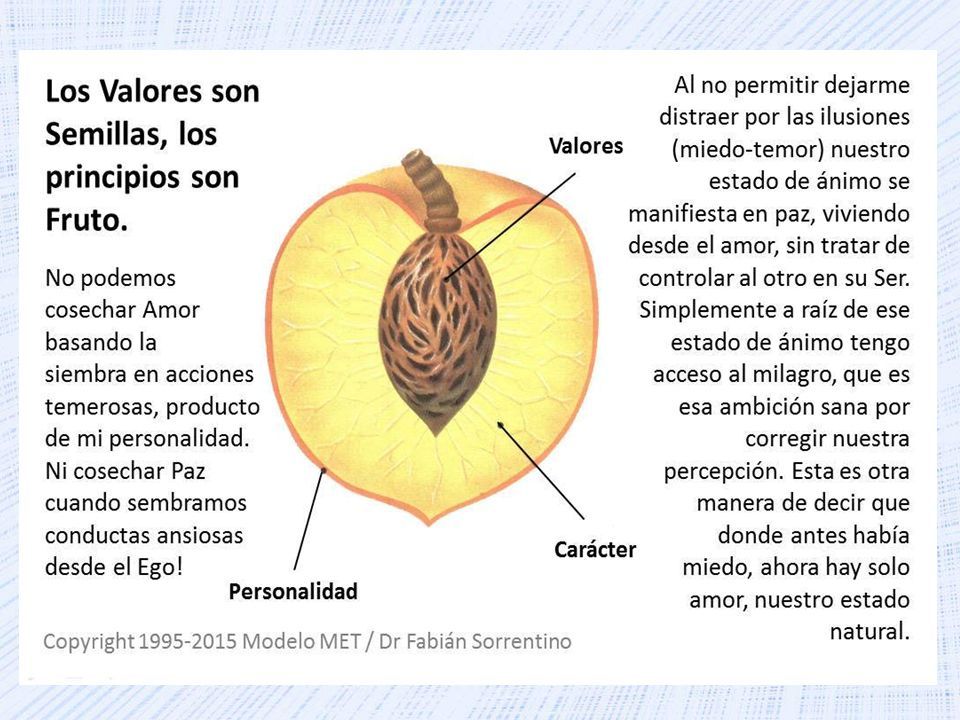 Los Valores son Semillas, los principios son Fruto.

No podemos cosechar Amor basando la siembra en acciones temerosas, producto de mi personalidad. Ni cosechar Paz cuando sembramos conductas ansiosas desde el Ego!

Valores

Carácter

Personalidad

Al no permitir dejarme distraer por las ilusiones (miedo-temor) nuestro estado de ánimo se manifiesta en paz, viviendo desde el amor, sin tratar de controlar al otro en su Ser. Simplemente a raíz de ese estado de ánimo tengo acceso al milagro, que es esa ambición sana por corregir nuestra percepción. Esta es otra manera de decir que donde antes había miedo, ahora hay solo amor, nuestro estado natural.

Copyright 1995-2015 Modelo MET / Dr Fabián Sorrentino